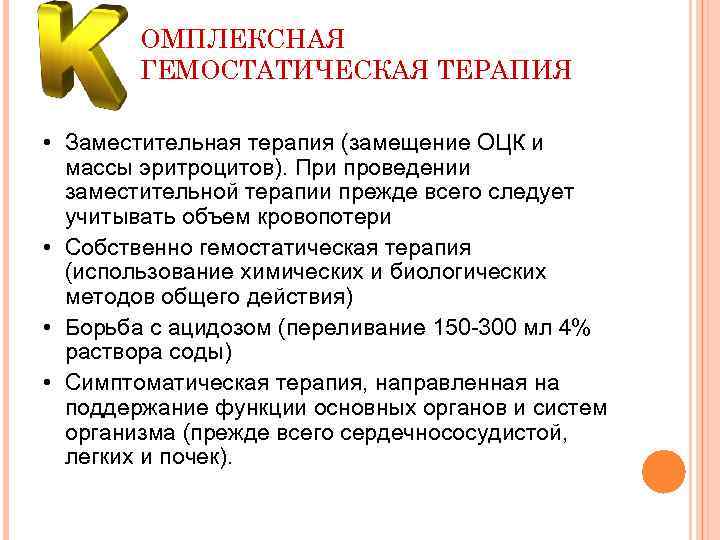 КОМПЛЕКСНАЯ ГЕМОСТАТИЧЕСКАЯ ТЕРАПИЯ

• Заместительная терапия (замещение ОЦК и массы эритроцитов). При проведении заместительной терапии прежде всего следует учитывать объем кровопотери
• Собственно гемостатическая терапия (использование химических и биологических методов общего действия)
• Борьба с ацидозом (переливание 150-300 мл 4% раствора соды)
• Симптоматическая терапия, направленная на поддержание функции основных органов и систем организма (прежде всего сердечнососудистой, легких и почек).